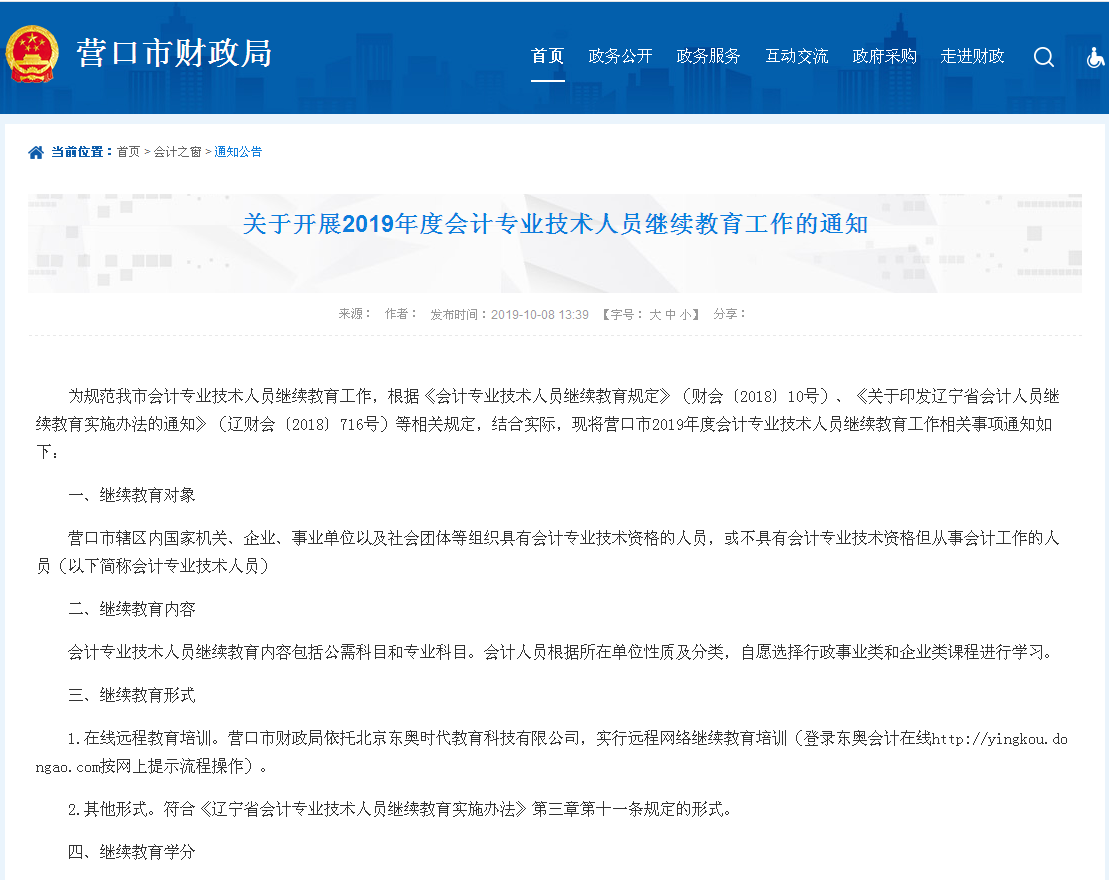 营口市财政局

首页 政务公开 政务服务 互动交流 政府采购 走进财政

当前位置：首页 > 会计之窗 > 通知公告

关于开展2019年度会计专业技术人员继续教育工作的通知

来源： 作者： 发布时间：2019-10-08 13:39 【字号：大 中 小】 分享：

为规范我市会计专业技术人员继续教育工作，根据《会计专业技术人员继续教育规定》（财会〔2018〕10号）、《关于印发辽宁省会计人员继续教育实施办法的通知》（辽财会〔2018〕716号）等相关规定，结合实际，现将营口市2019年度会计专业技术人员继续教育工作相关事项通知如下：

一、继续教育对象

营口市辖区内国家机关、企业、事业单位以及社会团体等组织具有会计专业技术资格的人员，或不具有会计专业技术资格但从事会计工作的人员（以下简称会计专业技术人员）

二、继续教育内容

会计专业技术人员继续教育内容包括公需科目和专业科目。会计人员根据所在单位性质及分类，自愿选择行政事业类和企业类课程进行学习。

三、继续教育形式

1.在线远程教育培训。营口市财政局依托北京东奥时代教育科技有限公司，实行远程网络继续教育培训（登录东奥会计在线http://yingkou.dongao.com按网上提示流程操作）。

2.其他形式。符合《辽宁省会计专业技术人员继续教育实施办法》第三章第十一条规定的形式。

四、继续教育学分